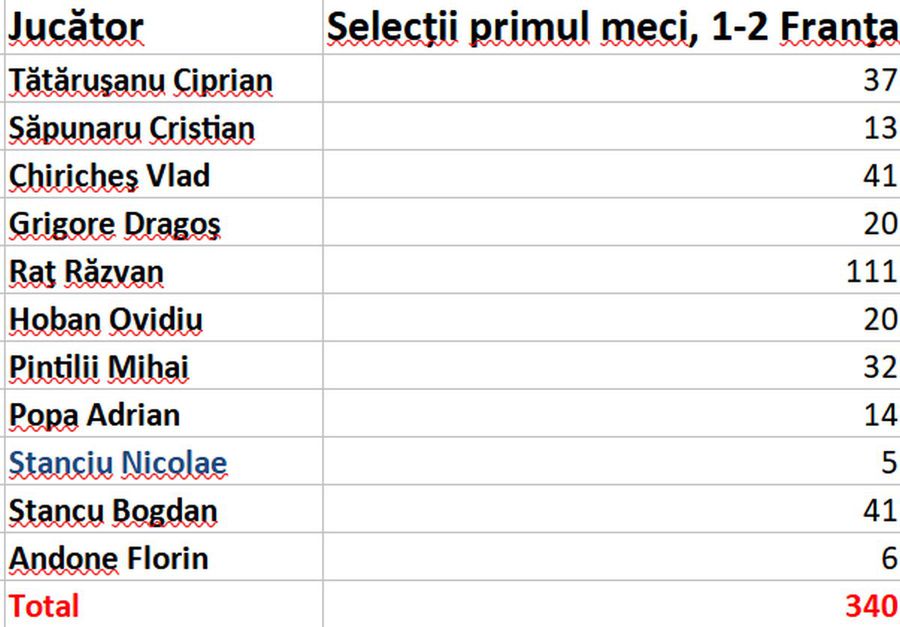 | Jucător | Selecții primul meci, 1-2 Franța |
|---|---|
| Tătărușanu Ciprian | 37 |
| Săpunaru Cristian | 13 |
| Chiricheș Vlad | 41 |
| Grigore Dragoș | 20 |
| Raț Răzvan | 111 |
| Hoban Ovidiu | 20 |
| Pintilii Mihai | 32 |
| Popa Adrian | 14 |
| Stanciu Nicolae | 5 |
| Stancu Bogdan | 41 |
| Andone Florin | 6 |
| Total | 340 |